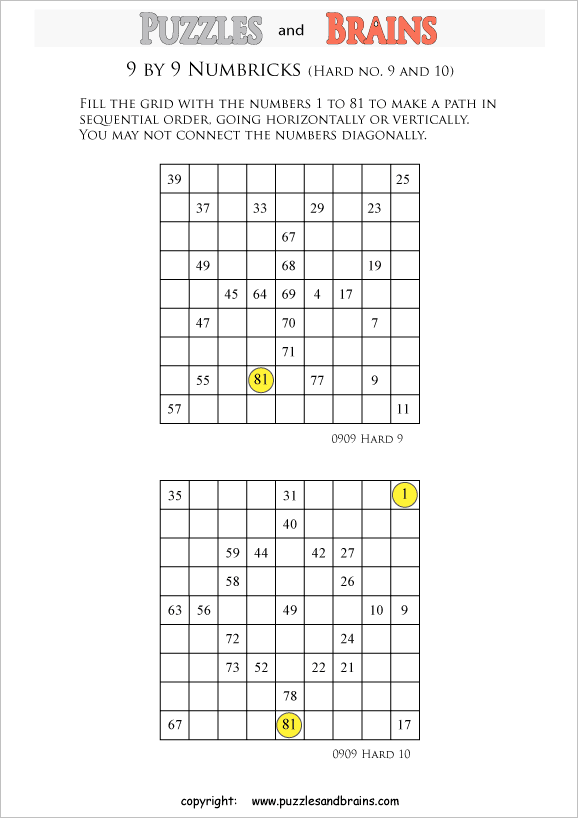 PUZZLES and BRAINS

9 BY 9 NUMBRICKS (HARD NO. 9 AND 10)

FILL THE GRID WITH THE NUMBERS 1 TO 81 TO MAKE A PATH IN SEQUENTIAL ORDER, GOING HORIZONTALLY OR VERTICALLY. YOU MAY NOT CONNECT THE NUMBERS DIAGONALLY.

| 39 | | | | | | | | 25 |
|---|---|---|---|---|---|---|---|---|
| | 37 | | 33 | | 29 | | 23 | |
| | | | | 67 | | | | |
| | 49 | | | 68 | | | 19 | |
| | | 45 | 64 | 69 | 4 | 17 | | |
| | 47 | | | 70 | | | 7 | |
| | | | | 71 | | | | |
| | 55 | | 81 | | 77 | | 9 | |
| 57 | | | | | | | | 11 |

0909 HARD 9

| 35 | | | | 31 | | | | 1 |
|---|---|---|---|---|---|---|---|---|
| | | | | 40 | | | | |
| | | 59 | 44 | | 42 | 27 | | |
| | | 58 | | | | 26 | | |
| 63 | 56 | | | 49 | | | 10 | 9 |
| | | 72 | | | | 24 | | |
| | | 73 | 52 | | 22 | 21 | | |
| | | | | 78 | | | | |
| 67 | | | | 81 | | | | 17 |

0909 HARD 10

copyright: www.puzzlesandbrains.com